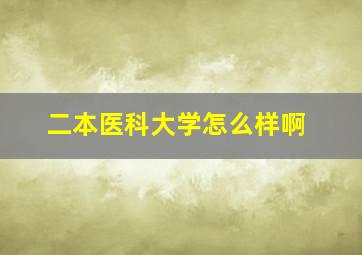 二本医科大学怎么样啊